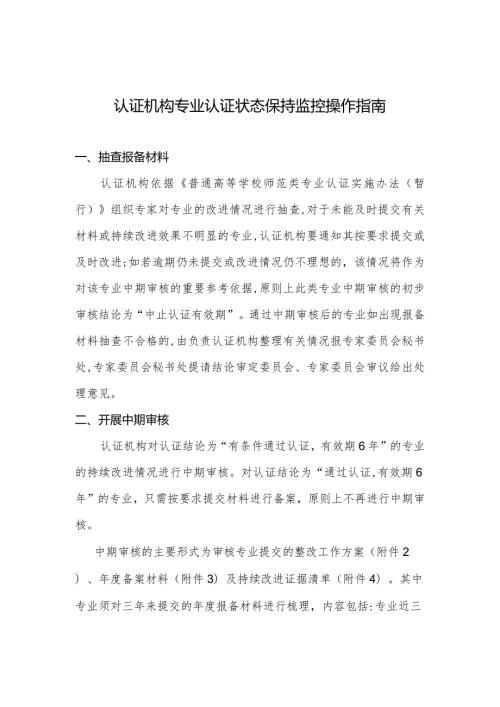 认证机构专业认证状态保持监控操作指南

一、抽查报备材料

认证机构依据《普通高等学校师范类专业认证实施办法（暂行）》组织专家对专业的改进情况进行抽查，对于未能及时提交有关材料或持续改进效果不明显的专业，认证机构要通知其按要求提交或及时改进；如若逾期仍未提交或改进情况仍不理想的，该情况将作为对该专业中期审核的重要参考依据，原则上此类专业中期审核的初步审核结论为“中止认证有效期”。通过中期审核后的专业如出现报备材料抽查不合格的，由负责认证机构整理有关情况报专家委员会秘书处，专家委员会秘书处提请结论审定委员会、专家委员会审议给出处理意见。

二、开展中期审核

认证机构对认证结论为“有条件通过认证，有效期6年”的专业的持续改进情况进行中期审核。对认证结论为“通过认证，有效期6年”的专业，只需按要求提交材料进行备案，原则上不再进行中期审核。

中期审核的主要形式为审核专业提交的整改工作方案（附件2）、年度备案材料（附件3）及持续改进证据清单（附件4）。其中专业须对三年来提交的年度报备材料进行梳理，内容包括：专业近三